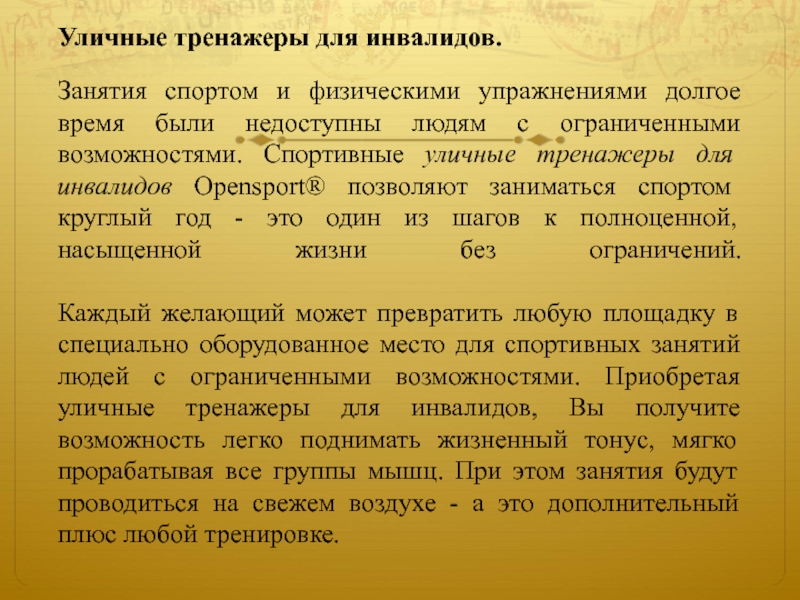 Уличные тренажеры для инвалидов.

Занятия спортом и физическими упражнениями долгое время были недоступны людям с ограниченными возможностями. Спортивные уличные тренажеры для инвалидов Opensport® позволяют заниматься спортом круглый год - это один из шагов к полноценной, насыщенной жизни без ограничений.

Каждый желающий может превратить любую площадку в специально оборудованное место для спортивных занятий людей с ограниченными возможностями. Приобретая уличные тренажеры для инвалидов, Вы получите возможность легко поднимать жизненный тонус, мягко прорабатывая все группы мышц. При этом занятия будут проводиться на свежем воздухе - а это дополнительный плюс любой тренировке.